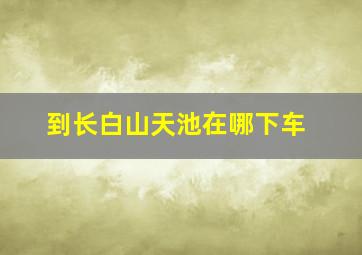 到长白山天池在哪下车